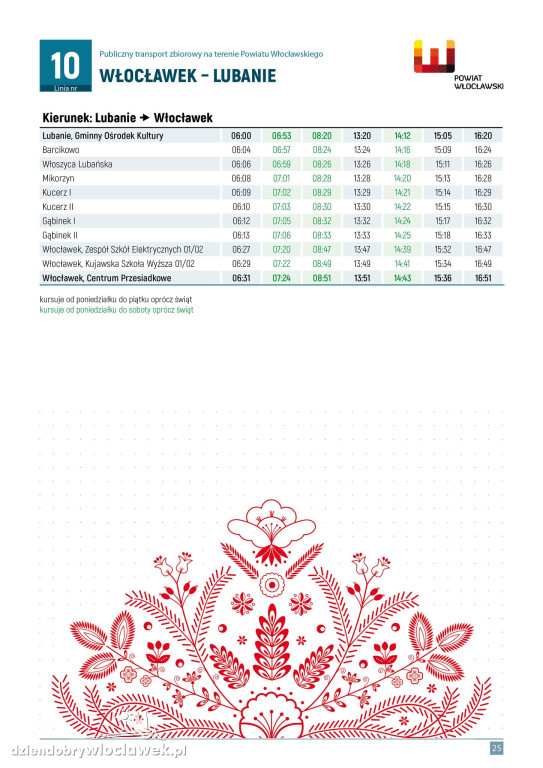 10
Linia nr

Publiczny transport zbiorowy na terenie Powiatu Włocławskiego

WŁOCŁAWEK – LUBANIE

POWIAT WŁOCŁAWSKI

Kierunek: Lubanie → Włocławek

| Lubanie, Gminny Ośrodek Kultury | 06:00 | 06:53 | 08:20 | 13:20 | 14:12 | 15:05 | 16:20 |
|---|---|---|---|---|---|---|---|
| Barcikowo | 06:04 | 06:57 | 08:24 | 13:24 | 14:16 | 15:09 | 16:24 |
| Włoszyca Lubańska | 06:06 | 06:59 | 08:26 | 13:26 | 14:18 | 15:11 | 16:26 |
| Mikorzyn | 06:08 | 07:01 | 08:28 | 13:28 | 14:20 | 15:13 | 16:28 |
| Kucerz I | 06:09 | 07:02 | 08:29 | 13:29 | 14:21 | 15:14 | 16:29 |
| Kucerz II | 06:10 | 07:03 | 08:30 | 13:30 | 14:22 | 15:15 | 16:30 |
| Gąbinek I | 06:12 | 07:05 | 08:32 | 13:32 | 14:24 | 15:17 | 16:32 |
| Gąbinek II | 06:13 | 07:06 | 08:33 | 13:33 | 14:25 | 15:18 | 16:33 |
| Włocławek, Zespół Szkół Elektrycznych 01/02 | 06:27 | 07:20 | 08:47 | 13:47 | 14:39 | 15:32 | 16:47 |
| Włocławek, Kujawska Szkoła Wyższa 01/02 | 06:29 | 07:22 | 08:49 | 13:49 | 14:41 | 15:34 | 16:49 |
| Włocławek, Centrum Przesiadkowe | 06:31 | 07:24 | 08:51 | 13:51 | 14:43 | 15:36 | 16:51 |

kursuje od poniedziałku do piątku oprócz świąt
kursuje od poniedziałku do soboty oprócz świąt

dziendobrywloclawek.pl

25